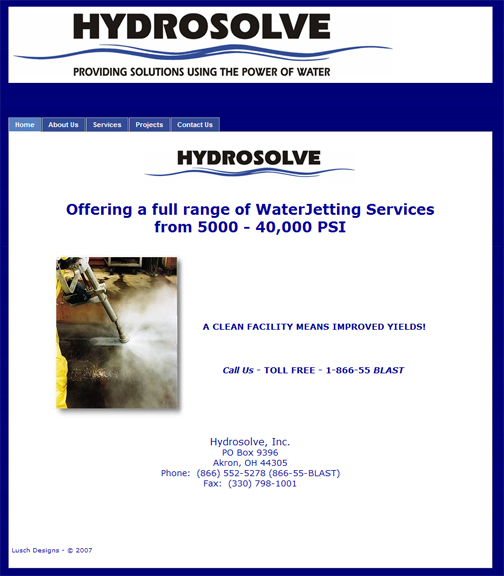 HYDROSOLVE

PROVIDING SOLUTIONS USING THE POWER OF WATER

Home About Us Services Projects Contact Us

HYDROSOLVE

Offering a full range of WaterJetting Services from 5000 - 40,000 PSI

A CLEAN FACILITY MEANS IMPROVED YIELDS!

Call Us - TOLL FREE - 1-866-55 BLAST

Hydrosolve, Inc.
PO Box 9396
Akron, OH 44305
Phone: (866) 552-5278 (866-55-BLAST)
Fax: (330) 798-1001

Lusch Designs - © 2007